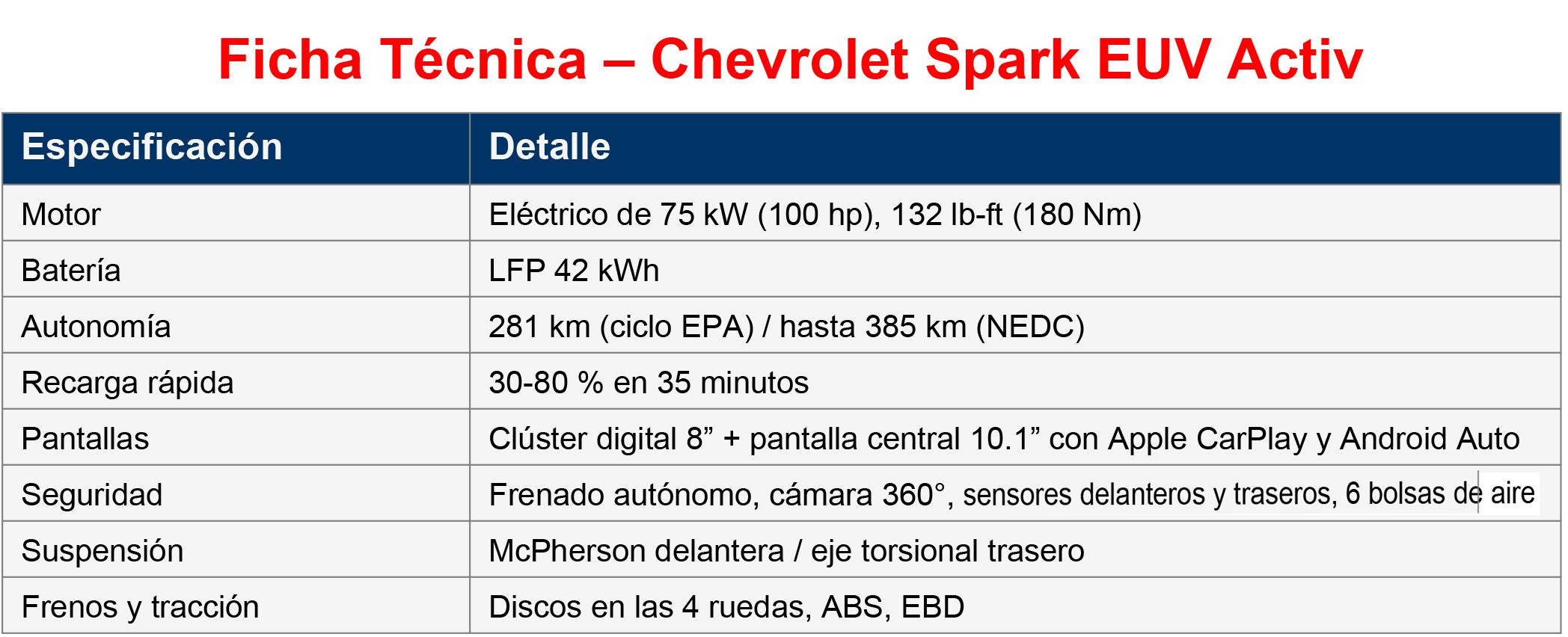 Ficha Técnica – Chevrolet Spark EUV Activ

| Especificación | Detalle |
|---|---|
| Motor | Eléctrico de 75 kW (100 hp), 132 lb-ft (180 Nm) |
| Batería | LFP 42 kWh |
| Autonomía | 281 km (ciclo EPA) / hasta 385 km (NEDC) |
| Recarga rápida | 30-80 % en 35 minutos |
| Pantallas | Clúster digital 8” + pantalla central 10.1” con Apple CarPlay y Android Auto |
| Seguridad | Frenado autónomo, cámara 360°, sensores delanteros y traseros, 6 bolsas de aire |
| Suspensión | McPherson delantera / eje torsional trasero |
| Frenos y tracción | Discos en las 4 ruedas, ABS, EBD |